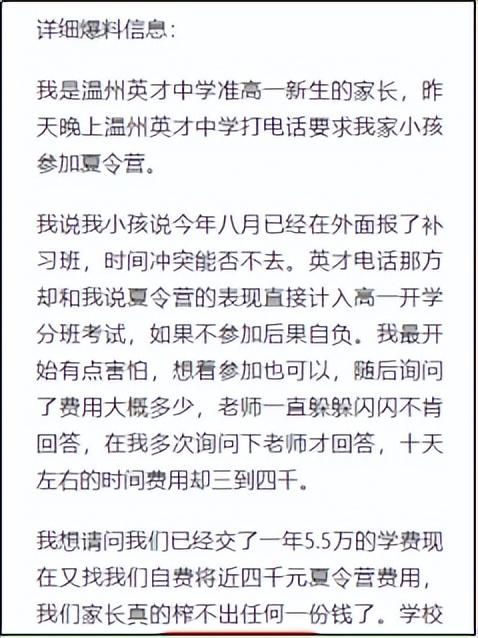 详细爆料信息:

我是温州英才中学准高一新生的家长，昨天晚上温州英才中学打电话要求我家小孩参加夏令营。

我说我小孩说今年八月已经在外面报了补习班，时间冲突能否不去。英才电话那方却和我说夏令营的表现直接计入高一开学分班考试，如果不参加后果自负。我最开始有点害怕，想着参加也可以，随后询问了费用大概多少，老师一直躲躲闪闪不肯回答，在我多次询问下老师才回答，十天左右的时间费用却三到四千。

我想请问我们已经交了一年5.5万的学费现在又找我们自费将近四千元夏令营费用，我们家长真的榨不出任何一份钱了。学校